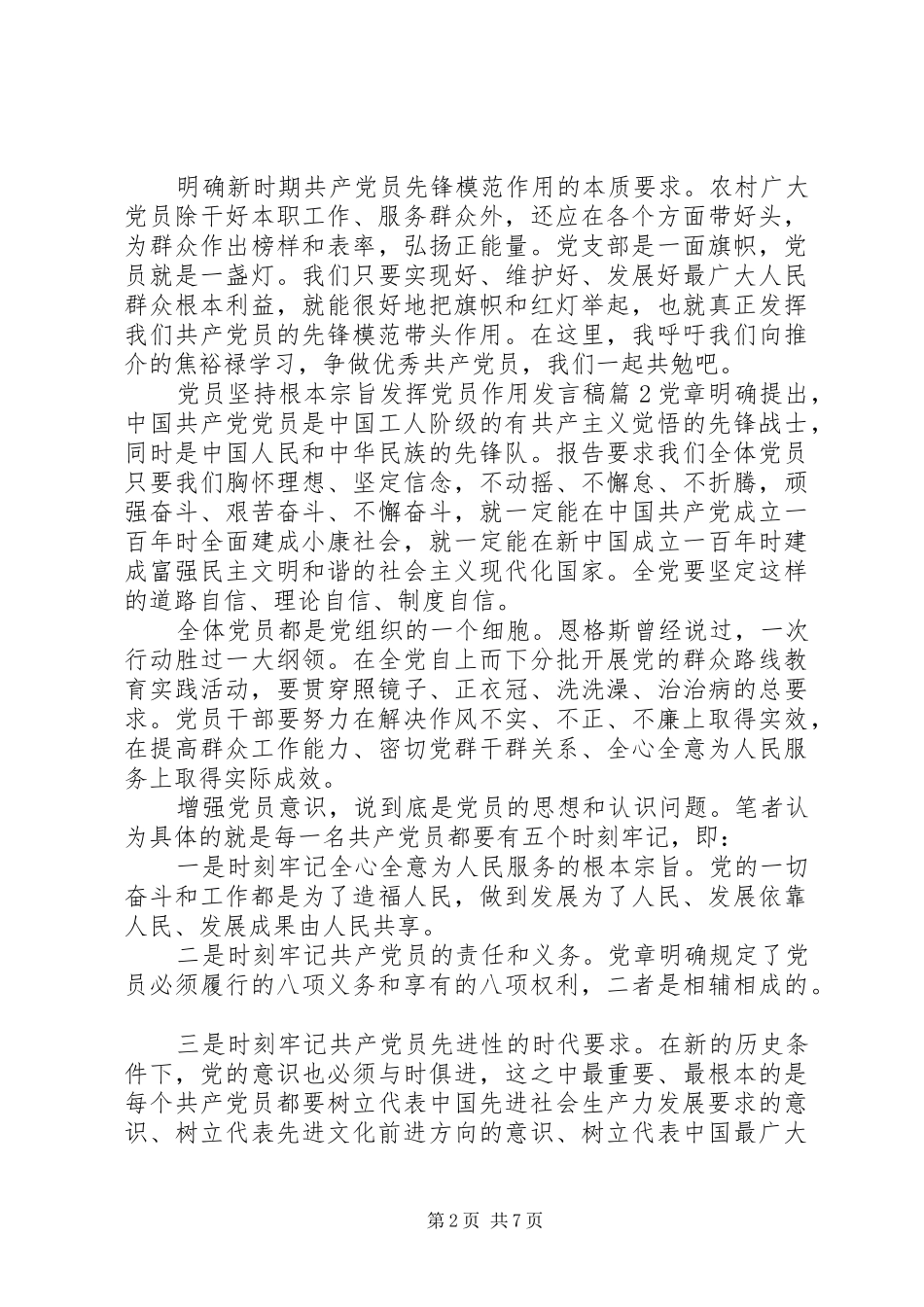 明确新时期共产党员先锋模范作用的本质要求。农村广大党员除干好本职工作、服务群众外，还应在各个方面带好头，为群众作出榜样和表率，弘扬正能量。党支部是一面旗帜，党员就是一盏灯。我们只要实现好、维护好、发展好最广大人民群众根本利益，就能很好地把旗帜和红灯举起，也就真正发挥我们共产党员的先锋模范带头作用。在这里，我呼吁我们向推介的焦裕禄学习，争做优秀共产党员，我们一起共勉吧。

党员坚持根本宗旨发挥党员作用发言稿篇2党章明确提出，中国共产党党员是中国工人阶级的有共产主义觉悟的先锋战士，同时是中国人民和中华民族的先锋队。报告要求我们全体党员只要我们胸怀理想、坚定信念，不动摇、不懈怠、不折腾，顽强奋斗、艰苦奋斗、不懈奋斗，就一定能在中国共产党成立一百年时全面建成小康社会，就一定能在新中国成立一百年时建成富强民主文明和谐的社会主义现代化国家。全党要坚定这样的道路自信、理论自信、制度自信。

全体党员都是党组织的一个细胞。恩格斯曾经说过，一次行动胜过一大纲领。在全党自上而下分批开展党的群众路线教育实践活动，要贯穿照镜子、正衣冠、洗洗澡、治治病的总要求。党员干部要努力在解决作风不实、不正、不廉上取得实效，在提高群众工作能力、密切党群干群关系、全心全意为人民服务上取得实际成效。

增强党员意识，说到底是党员的思想和认识问题。笔者认为具体的就是每一名共产党员都要有五个时刻牢记，即：

一是时刻牢记全心全意为人民服务的根本宗旨。党的一切奋斗和工作都是为了造福人民，做到发展为了人民、发展依靠人民、发展成果由人民共享。

二是时刻牢记共产党员的责任和义务。党章明确规定了党员必须履行的八项义务和享有的八项权利，二者是相辅相成的。

三是时刻牢记共产党员先进性的时代要求。在新的历史条件下，党的意识也必须与时俱进，这之中最重要、最根本的是每个共产党员都要树立代表中国先进社会生产力发展要求的意识、树立代表先进文化前进方向的意识、树立代表中国最广大

第2页 共7页